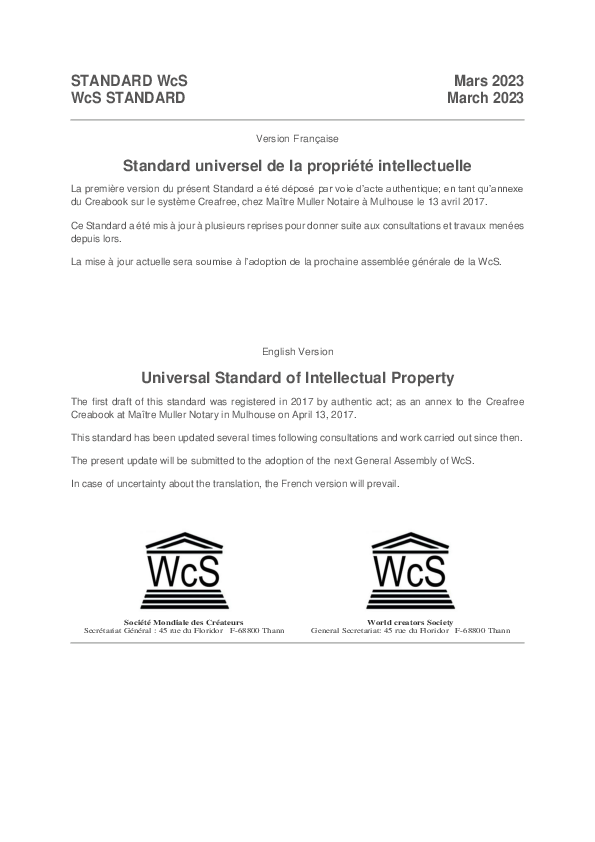 STANDARD WcS
WcS STANDARD

Mars 2023
March 2023

Version Française

Standard universel de la propriété intellectuelle

La première version du présent Standard a été déposé par voie d'acte authentique; en tant qu'annexe du Creabook sur le système Creafree, chez Maître Muller Notaire à Mulhouse le 13 avril 2017.

Ce Standard a été mis à jour à plusieurs reprises pour donner suite aux consultations et travaux menées depuis lors.

La mise à jour actuelle sera soumise à l'adoption de la prochaine assemblée générale de la WcS.

English Version

Universal Standard of Intellectual Property

The first draft of this standard was registered in 2017 by authentic act; as an annex to the Creafree Creabook at Maître Muller Notary in Mulhouse on April 13, 2017.

This standard has been updated several times following consultations and work carried out since then.

The present update will be submitted to the adoption of the next General Assembly of WcS.

In case of uncertainty about the translation, the French version will prevail.

WcS

Société Mondiale des Créateurs
Secrétariat Général : 45 rue du Floridor F-68800 Thann

WcS

World creators Society
General Secretariat: 45 rue du Floridor F-68800 Thann